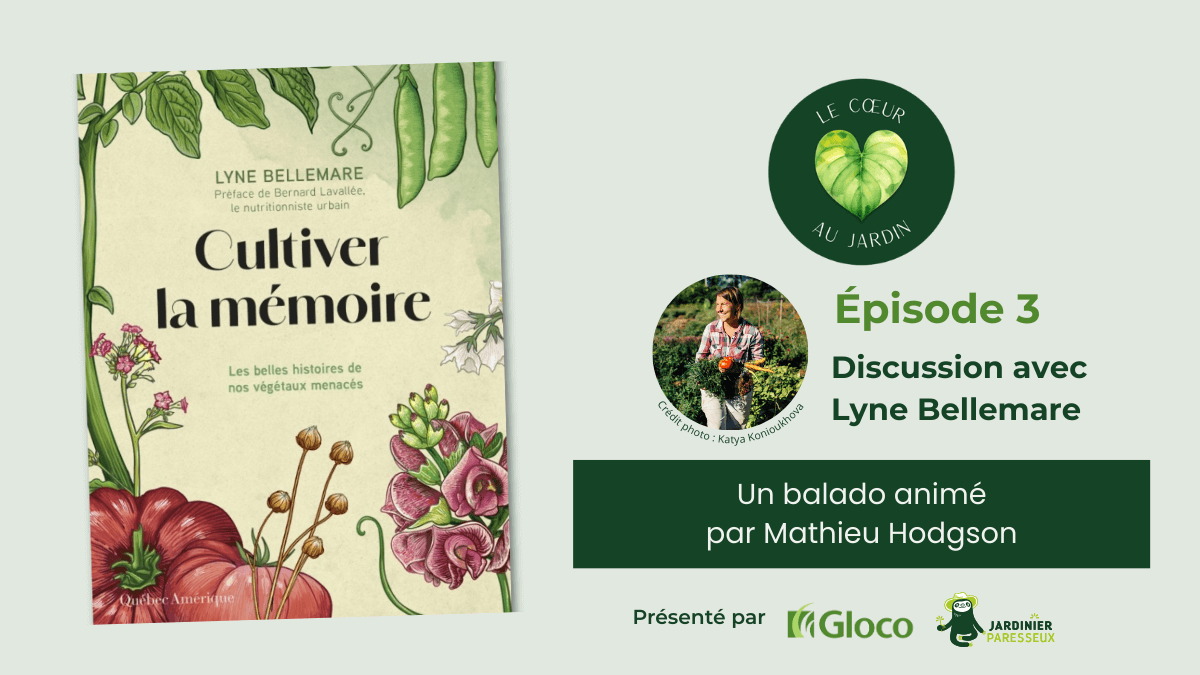 LYNE BELLEMARE
Préface de Bernard Lavallée, le nutritionniste urbain

Cultiver la mémoire

Les belles histoires de nos végétaux menacés

Québec Amérique

LE CŒUR AU JARDIN

Crédit photo : Katya Konioukhova

Épisode 3

Discussion avec Lyne Bellemare

Un balado animé par Mathieu Hodgson

Présenté par Gloco JARDINIER PARESSEUX